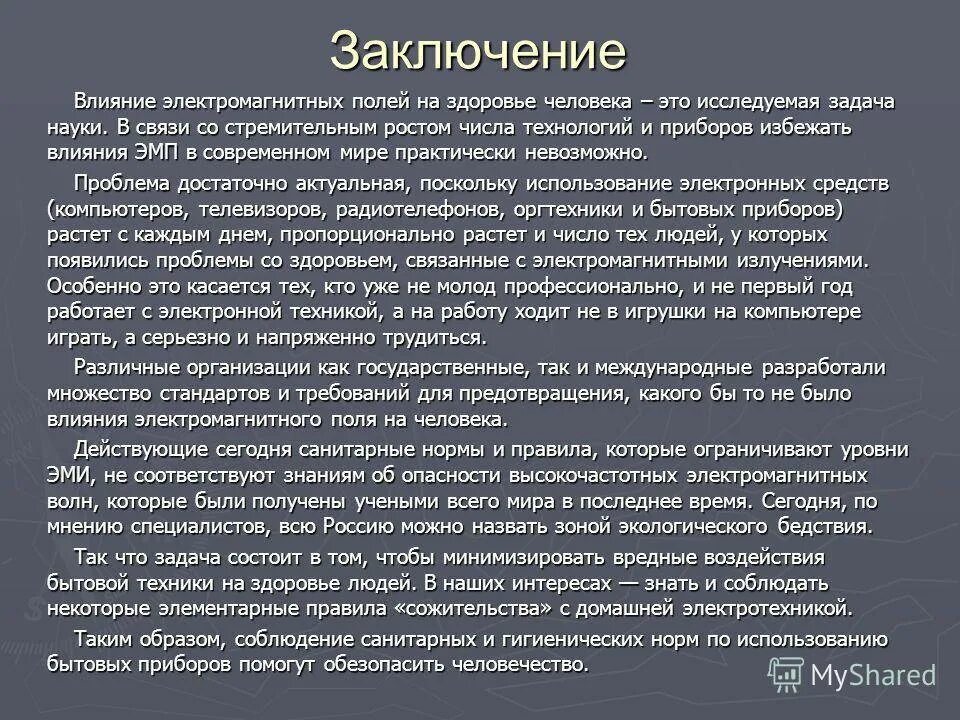 Заключение

Влияние электромагнитных полей на здоровье человека – это исследуемая задача науки. В связи со стремительным ростом числа технологий и приборов избежать влияния ЭМП в современном мире практически невозможно.

Проблема достаточно актуальная, поскольку использование электронных средств (компьютеров, телевизоров, радиотелефонов, оргтехники и бытовых приборов) растет с каждым днем, пропорционально растет и число тех людей, у которых появились проблемы со здоровьем, связанные с электромагнитными излучениями. Особенно это касается тех, кто уже не молод профессионально, и не первый год работает с электронной техникой, а на работу ходит не в игрушки на компьютере играть, а серьезно и напряженно трудиться.

Различные организации как государственные, так и международные разработали множество стандартов и требований для предотвращения, какого бы то не было влияния электромагнитного поля на человека.

Действующие сегодня санитарные нормы и правила, которые ограничивают уровни ЭМИ, не соответствуют знаниям об опасности высокочастотных электромагнитных волн, которые были получены учеными всего мира в последнее время. Сегодня, по мнению специалистов, всю Россию можно назвать зоной экологического бедствия.

Так что задача состоит в том, чтобы минимизировать вредные воздействия бытовой техники на здоровье людей. В наших интересах — знать и соблюдать некоторые элементарные правила «сожительства» с домашней электротехникой.

Таким образом, соблюдение санитарных и гигиенических норм по использованию бытовых приборов помогут обезопасить человечество.

MyShared